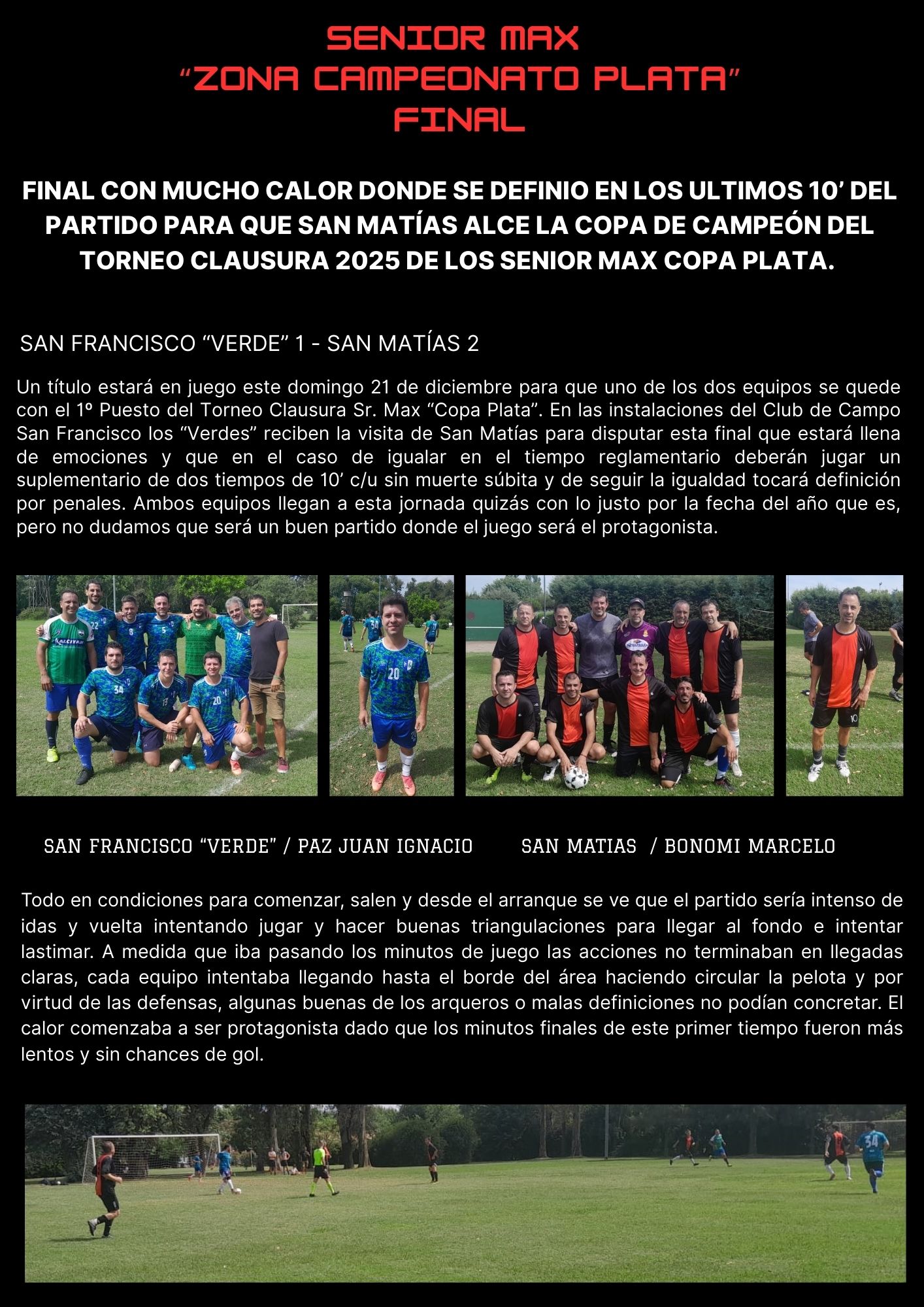 SENIOR MAX
“ZONA CAMPEONATO PLATA”
FINAL

FINAL CON MUCHO CALOR DONDE SE DEFINIO EN LOS ULTIMOS 10’ DEL PARTIDO PARA QUE SAN MATÍAS ALCE LA COPA DE CAMPEÓN DEL TORNEO CLAUSURA 2025 DE LOS SENIOR MAX COPA PLATA.

SAN FRANCISCO “VERDE” 1 - SAN MATÍAS 2

Un título estará en juego este domingo 21 de diciembre para que uno de los dos equipos se quede con el 1º Puesto del Torneo Clausura Sr. Max “Copa Plata”. En las instalaciones del Club de Campo San Francisco los “Verdes” reciben la visita de San Matías para disputar esta final que estará llena de emociones y que en el caso de igualar en el tiempo reglamentario deberán jugar un suplementario de dos tiempos de 10’ c/u sin muerte súbita y de seguir la igualdad tocará definición por penales. Ambos equipos llegan a esta jornada quizás con lo justo por la fecha del año que es, pero no dudamos que será un buen partido donde el juego será el protagonista.

SAN FRANCISCO “VERDE” / PAZ JUAN IGNACIO SAN MATIAS / BONOMI MARCELO

Todo en condiciones para comenzar, salen y desde el arranque se ve que el partido sería intenso de idas y vuelta intentando jugar y hacer buenas triangulaciones para llegar al fondo e intentar lastimar. A medida que iba pasando los minutos de juego las acciones no terminaban en llegadas claras, cada equipo intentaba llegando hasta el borde del área haciendo circular la pelota y por virtud de las defensas, algunas buenas de los arqueros o malas definiciones no podían concretar. El calor comenzaba a ser protagonista dado que los minutos finales de este primer tiempo fueron más lentos y sin chances de gol.